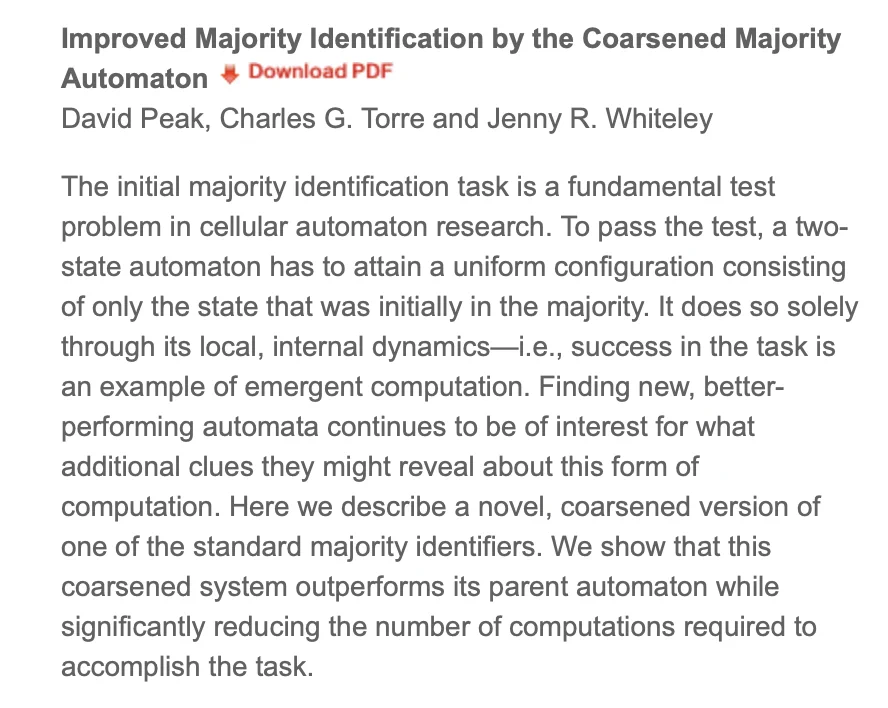 Improved Majority Identification by the Coarsened Majority Automaton Download PDF

David Peak, Charles G. Torre and Jenny R. Whiteley

The initial majority identification task is a fundamental test problem in cellular automaton research. To pass the test, a two-state automaton has to attain a uniform configuration consisting of only the state that was initially in the majority. It does so solely through its local, internal dynamics—i.e., success in the task is an example of emergent computation. Finding new, better-performing automata continues to be of interest for what additional clues they might reveal about this form of computation. Here we describe a novel, coarsened version of one of the standard majority identifiers. We show that this coarsened system outperforms its parent automaton while significantly reducing the number of computations required to accomplish the task.